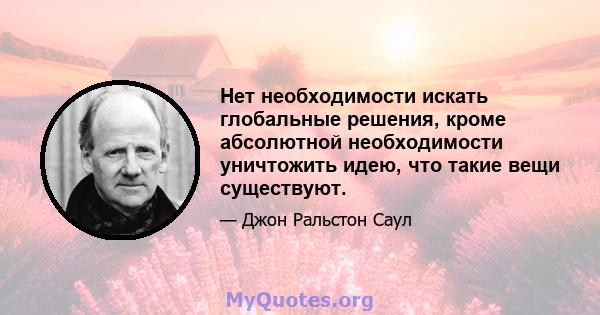 Нет необходимости искать глобальные решения, кроме абсолютной необходимости уничтожить идею, что такие вещи существуют.

— Джон Ральстон Саул

MyQuotes.org